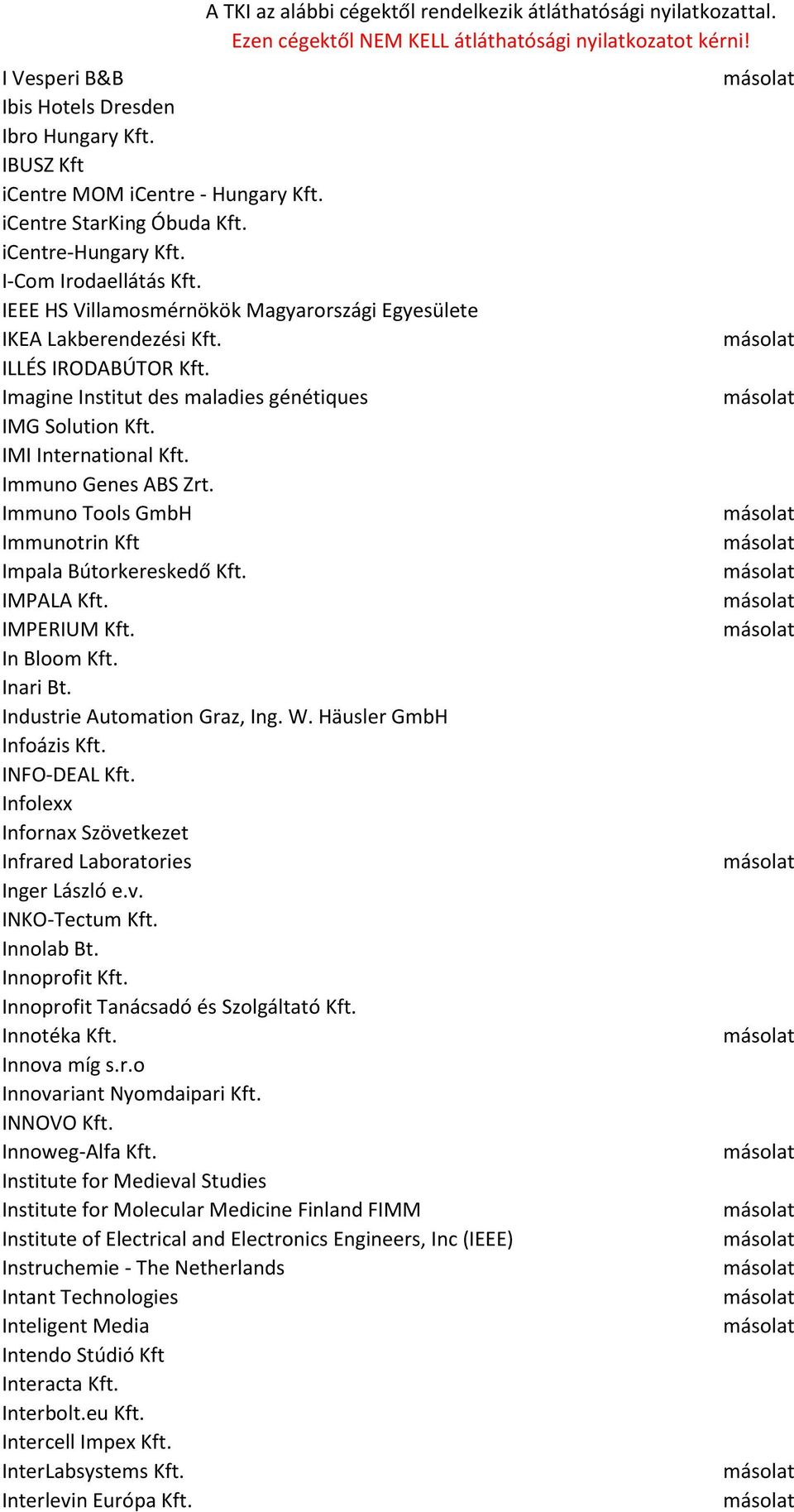 A TKI az alábbi cégektől rendelkezik átláthatósági nyilatkozattal.
Ezen cégektől NEM KELL átláthatósági nyilatkozatot kérni!

| | |
|---|---|
| I Vesperi B&B | másolat |
| Ibis Hotels Dresden | |
| Ibro Hungary Kft. | |
| IBUSZ Kft | |
| iCentre MOM iCentre - Hungary Kft. | |
| iCentre StarKing Óbuda Kft. | |
| iCentre-Hungary Kft. | |
| I-Com Irodaellátás Kft. | |
| IEEE HS Villamosmérnökök Magyarországi Egyesülete | |
| IKEA Lakberendezési Kft. | másolat |
| ILLÉS IRODABÚTOR Kft. | |
| Imagine Institut des maladies génétiques | másolat |
| IMG Solution Kft. | |
| IMI International Kft. | |
| Immuno Genes ABS Zrt. | |
| Immuno Tools GmbH | másolat |
| Immunotrin Kft | másolat |
| Impala Bútorkereskedő Kft. | másolat |
| IMPALA Kft. | másolat |
| IMPERIUM Kft. | másolat |
| In Bloom Kft. | |
| Inari Bt. | |
| Industrie Automation Graz, Ing. W. Häusler GmbH | |
| Infoázis Kft. | |
| INFO-DEAL Kft. | |
| Infolexx | |
| Infornax Szövetkezet | |
| Infrared Laboratories | másolat |
| Inger László e.v. | |
| INKO-Tectum Kft. | |
| Innolab Bt. | |
| Innoprofit Kft. | |
| Innoprofit Tanácsadó és Szolgáltató Kft. | |
| Innotéka Kft. | másolat |
| Innova míg s.r.o | |
| Innovariant Nyomdaipari Kft. | |
| INNOVO Kft. | |
| Innoweg-Alfa Kft. | másolat |
| Institute for Medieval Studies | |
| Institute for Molecular Medicine Finland FIMM | másolat |
| Institute of Electrical and Electronics Engineers, Inc (IEEE) | másolat |
| Instruchemie - The Netherlands | másolat |
| Intant Technologies | másolat |
| Inteligent Media | másolat |
| Intendo Stúdió Kft | |
| Interacta Kft. | |
| Interbolt.eu Kft. | |
| Intercell Impex Kft. | |
| InterLabsystems Kft. | másolat |
| Interlevin Európa Kft. | másolat |